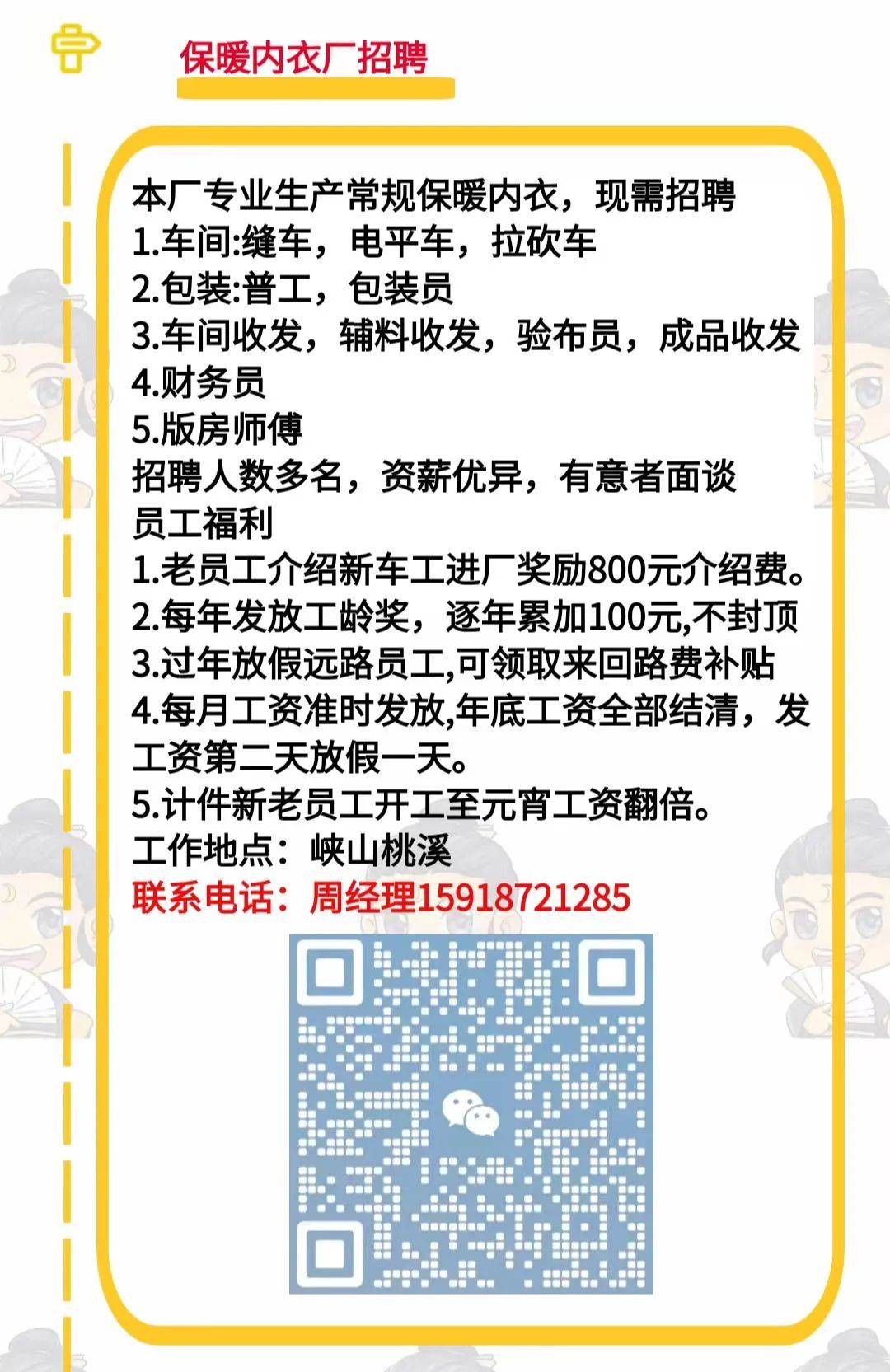 保暖内衣厂招聘

本厂专业生产常规保暖内衣，现需招聘
1.车间:缝车，电平车，拉砍车
2.包装:普工，包装员
3.车间收发，辅料收发，验布员，成品收发
4.财务员
5.版房师傅
招聘人数多名，资薪优异，有意者面谈
员工福利
1.老员工介绍新车工进厂奖励800元介绍费。
2.每年发放工龄奖，逐年累加100元,不封顶
3.过年放假远路员工,可领取来回路费补贴
4.每月工资准时发放,年底工资全部结清，发工资第二天放假一天。
5.计件新老员工开工至元宵工资翻倍。
工作地点：峡山桃溪
联系电话：周经理15918721285